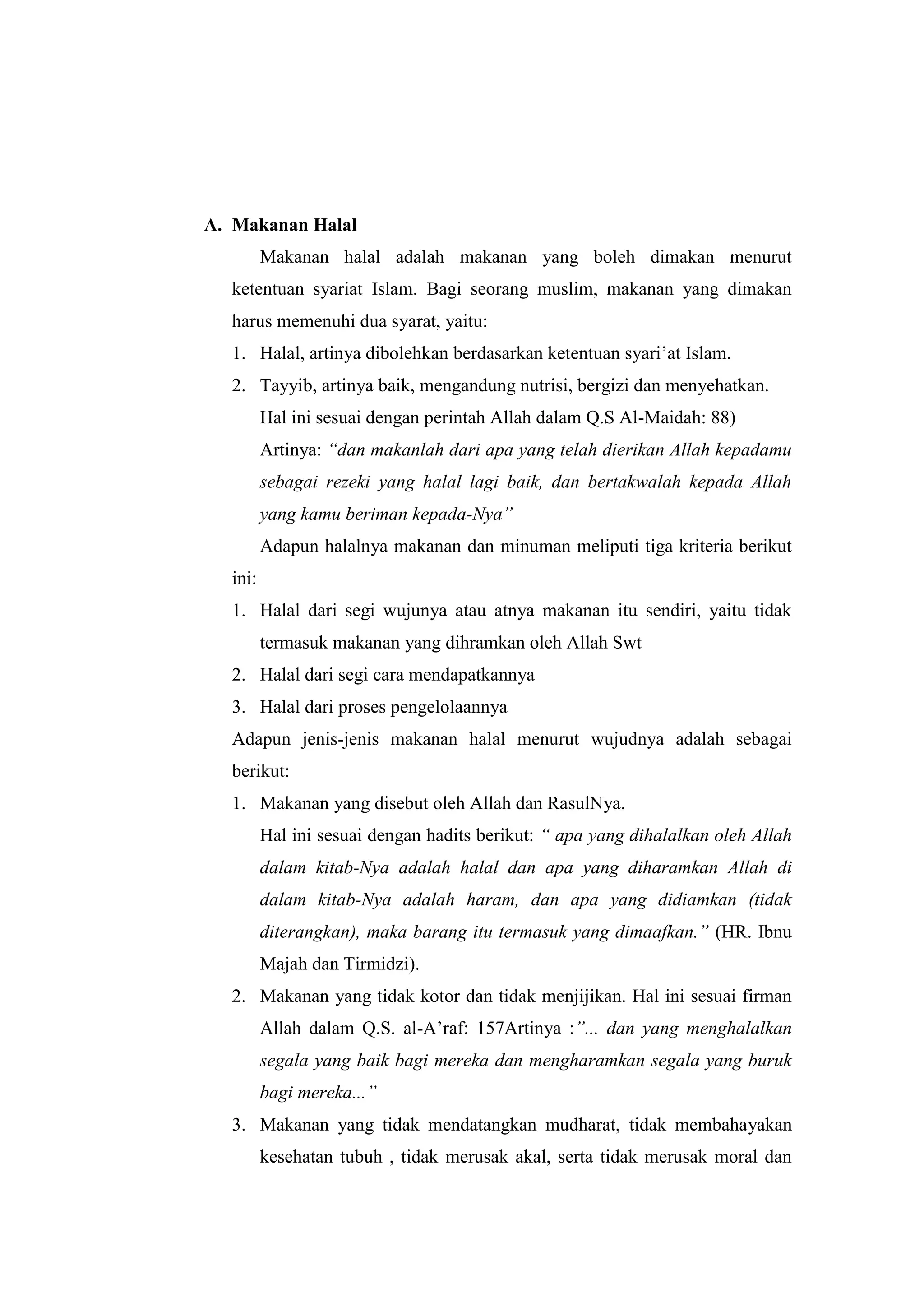 A. Makanan Halal

Makanan halal adalah makanan yang boleh dimakan menurut ketentuan syariat Islam. Bagi seorang muslim, makanan yang dimakan harus memenuhi dua syarat, yaitu:

1. Halal, artinya dibolehkan berdasarkan ketentuan syari’at Islam.
2. Tayyib, artinya baik, mengandung nutrisi, bergizi dan menyehatkan.

Hal ini sesuai dengan perintah Allah dalam Q.S Al-Maidah: 88)

Artinya: “dan makanlah dari apa yang telah dierikan Allah kepadamu sebagai rezeki yang halal lagi baik, dan bertakwalah kepada Allah yang kamu beriman kepada-Nya”

Adapun halalnya makanan dan minuman meliputi tiga kriteria berikut ini:

1. Halal dari segi wujunya atau atnya makanan itu sendiri, yaitu tidak termasuk makanan yang dihramkan oleh Allah Swt
2. Halal dari segi cara mendapatkannya
3. Halal dari proses pengelolaannya

Adapun jenis-jenis makanan halal menurut wujudnya adalah sebagai berikut:

1. Makanan yang disebut oleh Allah dan RasulNya.

Hal ini sesuai dengan hadits berikut: “ apa yang dihalalkan oleh Allah dalam kitab-Nya adalah halal dan apa yang diharamkan Allah di dalam kitab-Nya adalah haram, dan apa yang didiamkan (tidak diterangkan), maka barang itu termasuk yang dimaafkan.” (HR. Ibnu Majah dan Tirmidzi).

2. Makanan yang tidak kotor dan tidak menjijikan. Hal ini sesuai firman Allah dalam Q.S. al-A’raf: 157Artinya :”... dan yang menghalalkan segala yang baik bagi mereka dan mengharamkan segala yang buruk bagi mereka...”
3. Makanan yang tidak mendatangkan mudharat, tidak membahayakan kesehatan tubuh , tidak merusak akal, serta tidak merusak moral dan